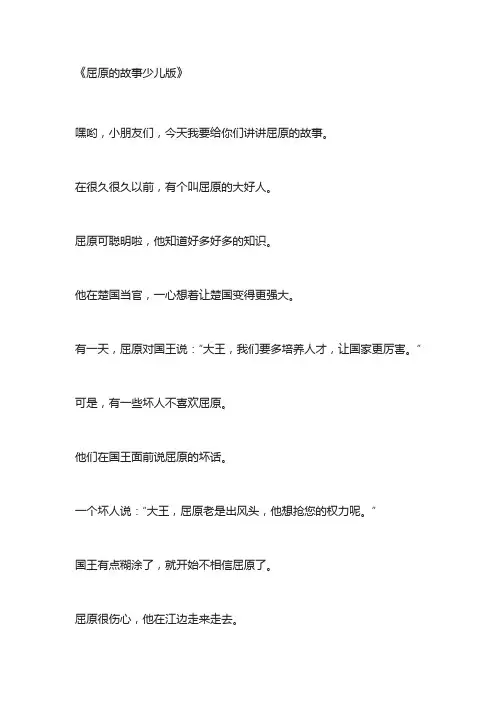 《屈原的故事少儿版》

嘿哟，小朋友们，今天我要给你们讲讲屈原的故事。

在很久很久以前，有个叫屈原的大好人。

屈原可聪明啦，他知道好多好多的知识。

他在楚国当官，一心想着让楚国变得更强大。

有一天，屈原对国王说："大王，我们要多培养人才，让国家更厉害。"

可是，有一些坏人不喜欢屈原。

他们在国王面前说屈原的坏话。

一个坏人说："大王，屈原老是出风头，他想抢您的权力呢。"

国王有点糊涂了，就开始不相信屈原了。

屈原很伤心，他在江边走来走去。